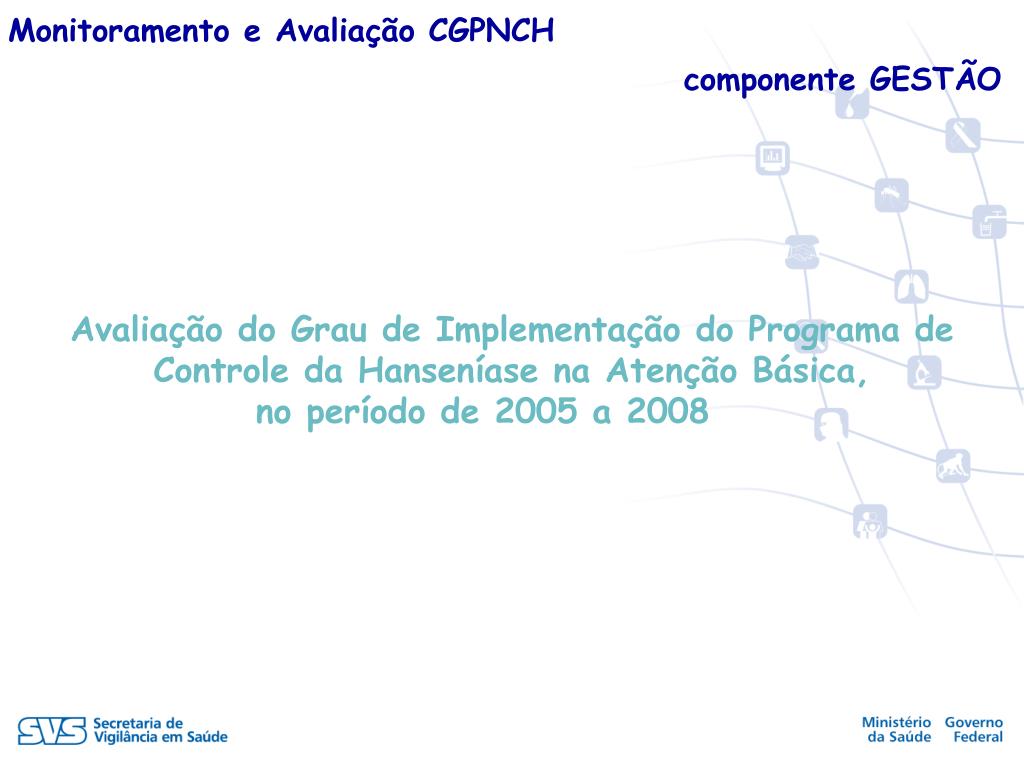 Monitoramento e Avaliação CGPNCH

componente GESTÃO

Avaliação do Grau de Implementação do Programa de Controle da Hanseníase na Atenção Básica, no período de 2005 a 2008

SVS Secretaria de Vigilância em Saúde

Ministério da Saúde

Governo Federal